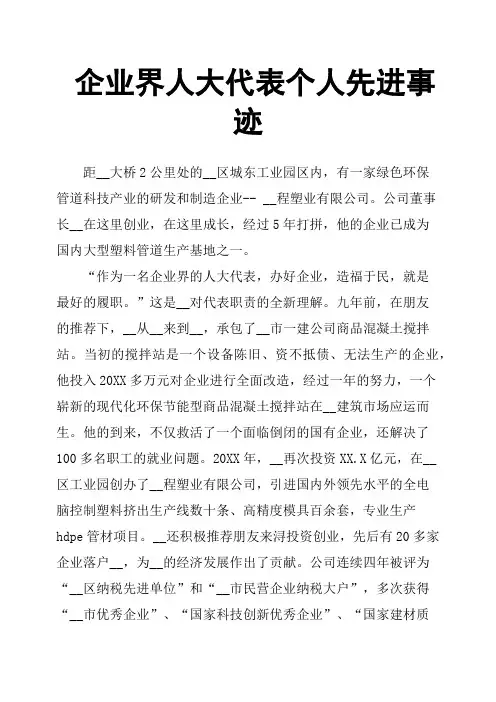 企业界人大代表个人先进事迹

距__大桥2公里处的__区城东工业园区内，有一家绿色环保管道科技产业的研发和制造企业-- __程塑业有限公司。公司董事长__在这里创业，在这里成长，经过5年打拼，他的企业已成为国内大型塑料管道生产基地之一。

“作为一名企业界的人大代表，办好企业，造福于民，就是最好的履职。”这是__对代表职责的全新理解。九年前，在朋友的推荐下，__从__来到__，承包了__市一建公司商品混凝土搅拌站。当初的搅拌站是一个设备陈旧、资不抵债、无法生产的企业，他投入20XX多万元对企业进行全面改造，经过一年的努力，一个崭新的现代化环保节能型商品混凝土搅拌站在__建筑市场应运而生。他的到来，不仅救活了一个面临倒闭的国有企业，还解决了100多名职工的就业问题。20XX年，__再次投资XX.X亿元，在__区工业园创办了__程塑业有限公司，引进国内外领先水平的全电脑控制塑料挤出生产线数十条、高精度模具百余套，专业生产hdpe管材项目。__还积极推荐朋友来浔投资创业，先后有20多家企业落户__，为__的经济发展作出了贡献。公司连续四年被评为“__区纳税先进单位”和“__市民营企业纳税大户”，多次获得“__市优秀企业”、“国家科技创新优秀企业”、“国家建材质